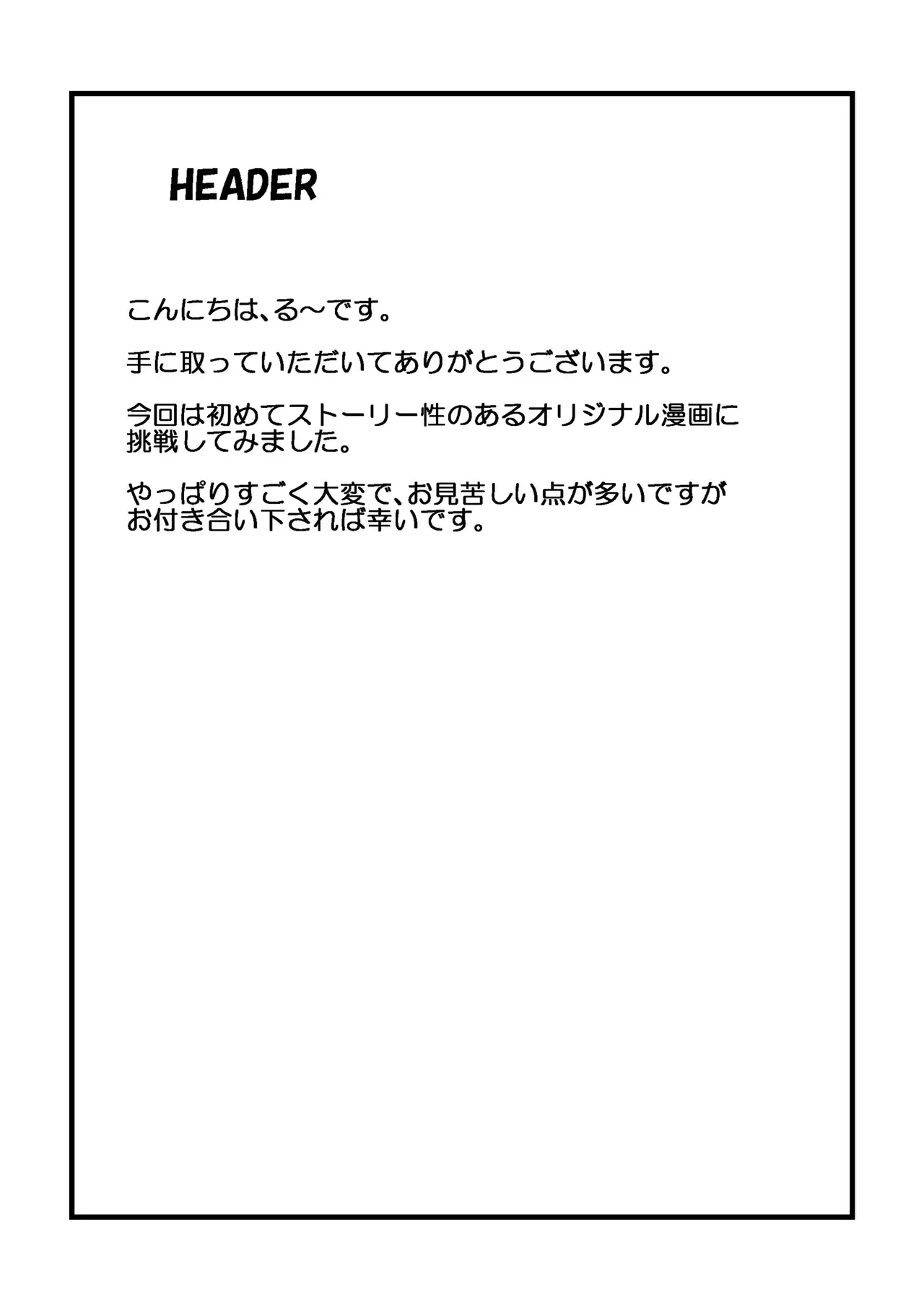 HEADER

こんにちは、る～です。

手に取っていただいてありがとうございます。

今回は初めてストーリー性のあるオリジナル漫画に挑戦してみました。

やっぱりすごく大変で、お見苦しい点が多いですがお付き合い下されば幸いです。